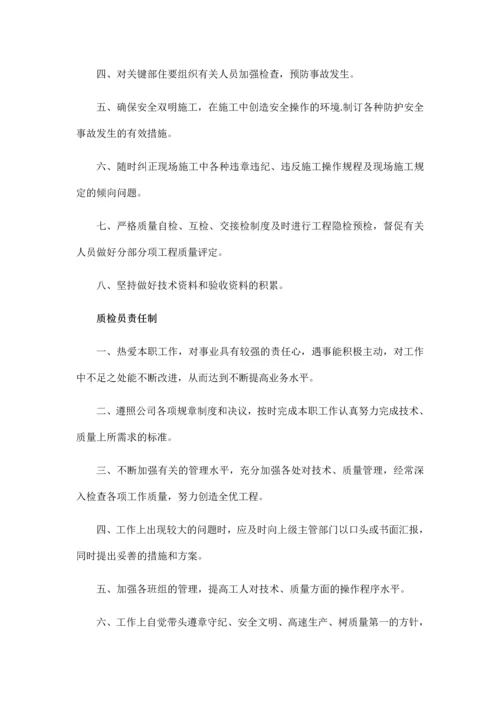 四、对关键部住要组织有关人员加强检查，预防事故发生。

五、确保安全双明施工，在施工中创造安全操作的环境.制订各种防护安全事故发生的有效措施。

六、随时纠正现场施工中各种违章违纪、违反施工操作规程及现场施工规定的倾向问题。

七、严格质量自检、互检、交接检制度及时进行工程隐检预检，督促有关人员做好分部分项工程质量评定。

八、坚持做好技术资料和验收资料的积累。

质检员责任制

一、热爱本职工作，对事业具有较强的责任心，遇事能积极主动，对工作中不足之处能不断改进，从而达到不断提高业务水平。

二、遵照公司各项规章制度和决议，按时完成本职工作认真努力完成技术、质量上所需求的标准。

三、不断加强有关的管理水平，充分加强各处对技术、质量管理，经常深入检查各项工作质量，努力创造全优工程。

四、工作上出现较大的问题时，应及时向上级主管部门以口头或书面汇报，同时提出妥善的措施和方案。

五、加强各班组的管理，提高工人对技术、质量方面的操作程序水平。

六、工作上自觉带头遵章守纪、安全文明、高速生产、树质量第一的方针，